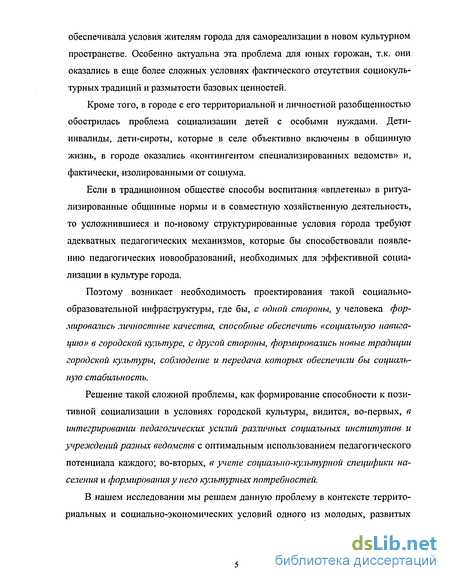 обеспечивала условия жителям города для самореализации в новом культурном пространстве. Особенно актуальна эта проблема для юных горожан, т.к. они оказались в еще более сложных условиях фактического отсутствия социокультурных традиций и размытости базовых ценностей.

Кроме того, в городе с его территориальной и личностной разобщенностью обострилась проблема социализации детей с особыми нуждами. Дети-инвалиды, дети-сироты, которые в селе объективно включены в общинную жизнь, в городе оказались «контингентом специализированных ведомств» и, фактически, изолированными от социума.

Если в традиционном обществе способы воспитания «вплетены» в ритуализированные общинные нормы и в совместную хозяйственную деятельность, то усложнившиеся и по-новому структурированные условия города требуют адекватных педагогических механизмов, которые бы способствовали появлению педагогических новообразований, необходимых для эффективной социализации в культуре города.

Поэтому возникает необходимость проектирования такой социально-образовательной инфраструктуры, где бы, с одной стороны, у человека формировались личностные качества, способные обеспечить «социальную навигацию» в городской культуре, с другой стороны, формировались новые традиции городской культуры, соблюдение и передача которых обеспечили бы социальную стабильность.

Решение такой сложной проблемы, как формирование способности к позитивной социализации в условиях городской культуры, видится, во-первых, в интегрировании педагогических усилий различных социальных институтов и учреждений разных ведомств с оптимальным использованием педагогического потенциала каждого; во-вторых, в учете социально-культурной специфики населения и формирования у него культурных потребностей.

В нашем исследовании мы решаем данную проблему в контексте территориальных и социально-экономических условий одного из молодых, развитых

5

dsLib.net
библиотека диссертаций